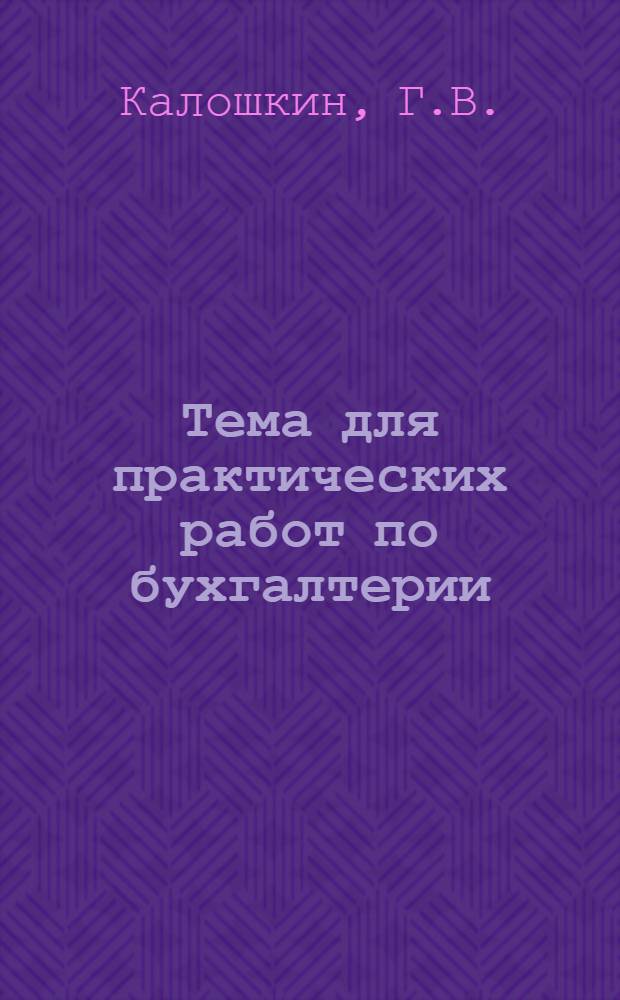 Калошкин, Г.В.

Тема для практических работ по бухгалтерии